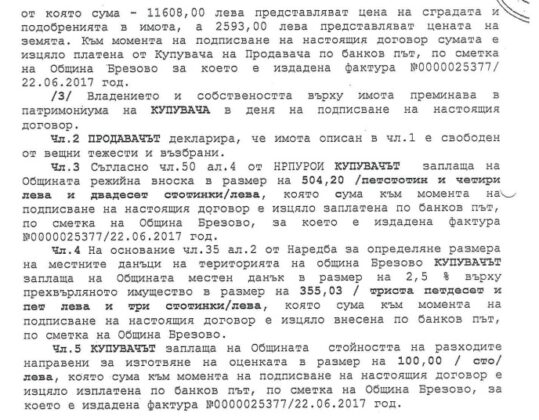 от която сума - 11608,00 лева представляват цена на сградата и подобренията в имота, а 2593,00 лева представляват цената на земята. Към момента на подписване на настоящия договор сумата е изцяло платена от Купувача на Продавача по банков път, по сметка на Община Брезово за което е издадена фактура №0000025377/ 22.06.2017 год.

/3/ Владението и собствеността върху имота преминава в патримониума на КУПУВАЧА в деня на подписване на настоящия договор.

Чл.2 ПРОДАВАЧЪТ декларира, че имота описан в чл.1 е свободен от вещни тежести и възбрани.

Чл.3 Съгласно чл.50 ал.4 от НРПУРОИ КУПУВАЧЪТ заплаща на Общината режийна вноска в размер на 504,20 /петстотин и четири лева и двадесет стотинки/лева, която сума към момента на подписване на настоящия договор е изцяло заплатена по банков път, по сметка на Община Брезово, за което е издадена фактура №0000025377/22.06.2017 год.

Чл.4 На основание чл.35 ал.2 от Наредба за определяне размера на местните данъци на територията на община Брезово КУПУВАЧЪТ заплаща на Общината местен данък в размер на 2,5 % върху прехвърляното имущество в размер на 355,03 / триста петдесет и пет лева и три стотинки/лева, която сума към момента на подписване на настоящия договор е изцяло внесена по банков път, по сметка на Община Брезово.

Чл.5 КУПУВАЧЪТ заплаща на Общината стойността на разходите направени за изготвяне на оценката в размер на 100,00 / сто/ лева, която сума към момента на подписване на настоящия договор е изцяло изплатена по банков път, по сметка на Община Брезово, за което е издадена фактура №0000025377/22.06.2017 год.